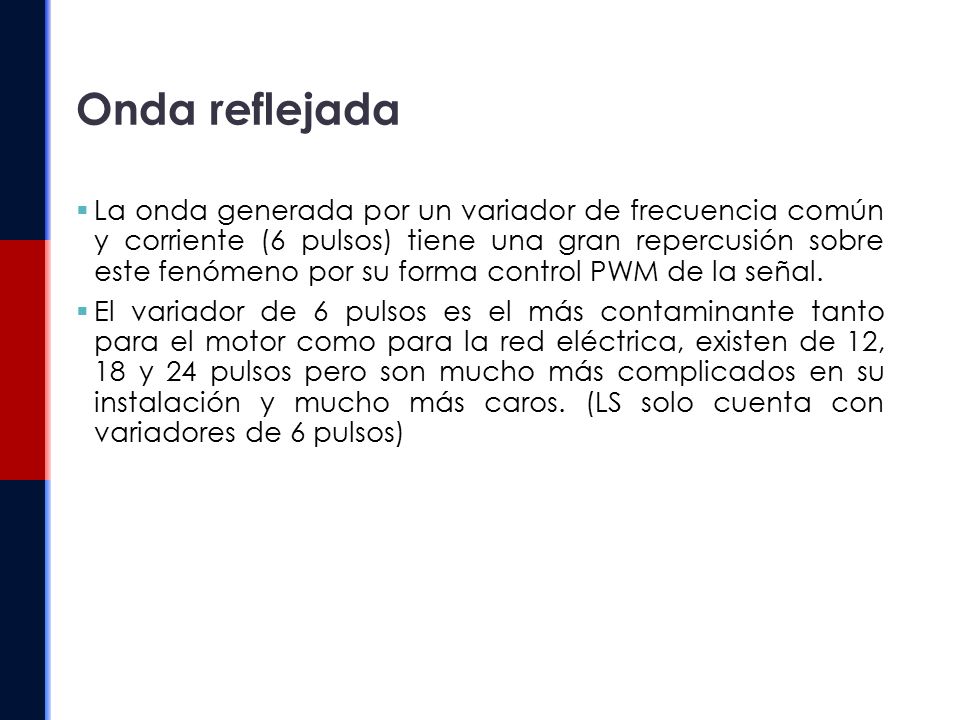 Onda reflejada

▪ La onda generada por un variador de frecuencia común y corriente (6 pulsos) tiene una gran repercusión sobre este fenómeno por su forma control PWM de la señal.

▪ El variador de 6 pulsos es el más contaminante tanto para el motor como para la red eléctrica, existen de 12, 18 y 24 pulsos pero son mucho más complicados en su instalación y mucho más caros. (LS solo cuenta con variadores de 6 pulsos)